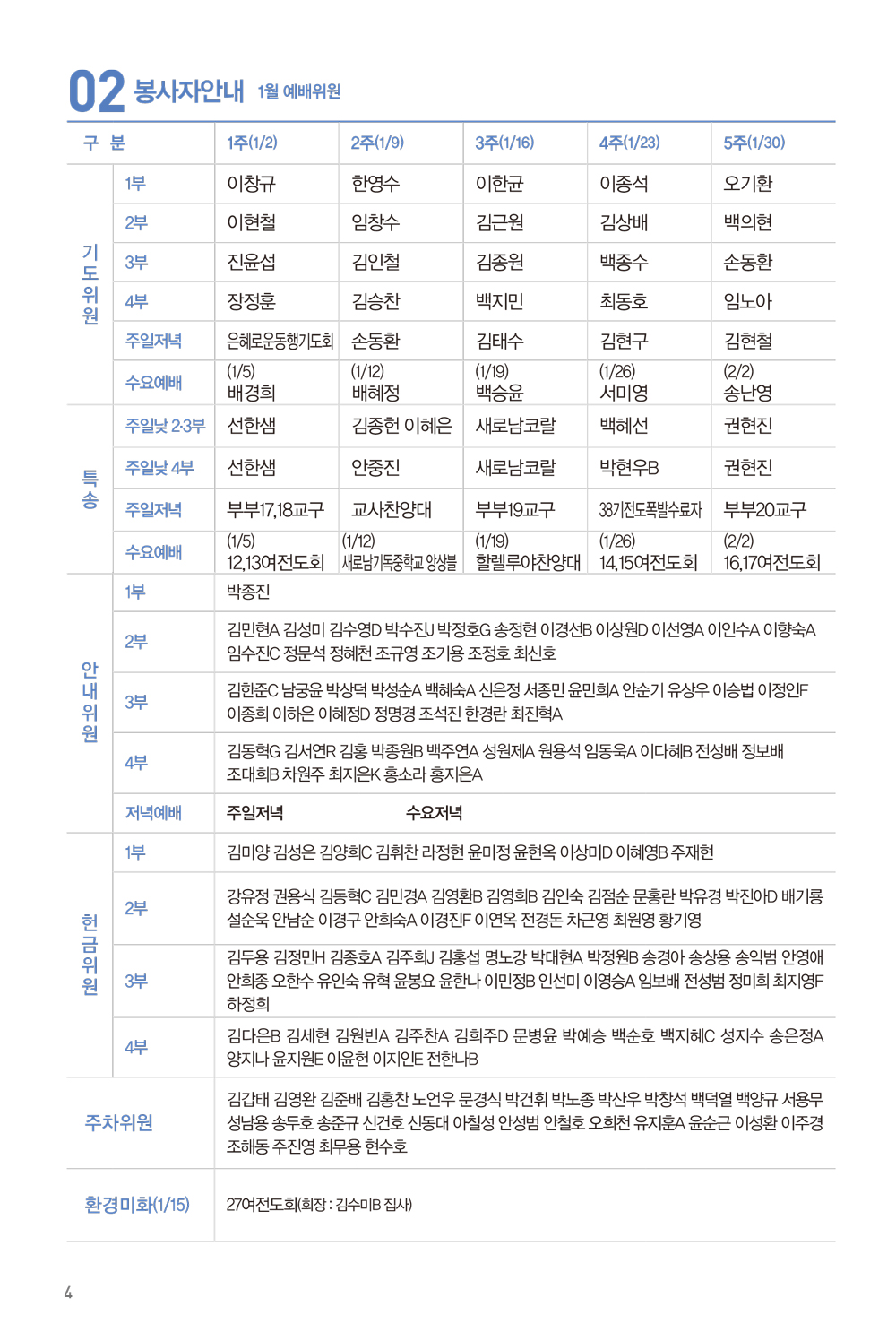 02 봉사자안내 1월 예배위원

| 구 분 | | 1주(1/2) | 2주(1/9) | 3주(1/16) | 4주(1/23) | 5주(1/30) |
|---|---|---|---|---|---|---|
| 기도위원 | 1부 | 이창규 | 한영수 | 이한균 | 이종석 | 오기환 |
| | 2부 | 이현철 | 임창수 | 김근원 | 김상배 | 백의현 |
| | 3부 | 진윤섭 | 김인철 | 김종원 | 백종수 | 손동환 |
| | 4부 | 장정훈 | 김승찬 | 백지민 | 최동호 | 임노아 |
| | 주일저녁 | 은혜로운동행기도회 | 손동환 | 김태수 | 김현구 | 김현철 |
| | 수요예배 | (1/5) 배경희 | (1/12) 배혜정 | (1/19) 백승윤 | (1/26) 서미영 | (2/2) 송난영 |
| 특송 | 주일낮 2·3부 | 선한샘 | 김종헌 이혜은 | 새로남코랄 | 백혜선 | 권현진 |
| | 주일낮 4부 | 선한샘 | 안중진 | 새로남코랄 | 박현우B | 권현진 |
| | 주일저녁 | 부부17,18교구 | 교사찬양대 | 부부19교구 | 38기전도폭발수료자 | 부부20교구 |
| | 수요예배 | (1/5) 12,13여전도회 | (1/12) 새로남기독중학교 앙상블 | (1/19) 할렐루야찬양대 | (1/26) 14,15여전도회 | (2/2) 16,17여전도회 |
| 안내위원 | 1부 | 박종진 | | | | |
| | 2부 | 김민현A 김성미 김수영D 박수진J 박정호G 송정현 이경선B 이상원D 이선영A 이인수A 이향숙A 임수진C 정문석 정혜천 조규영 조기용 조정호 최신호 | | | | |
| | 3부 | 김한준C 남궁윤 박상덕 박성순A 백혜숙A 신은정 서종민 윤민희A 안순기 유상우 이승법 이정인F 이종희 이하은 이혜정D 정명경 조석진 한경란 최진혁A | | | | |
| | 4부 | 김동혁G 김서연R 김홍 박종원B 백주연A 성원제A 원용석 임동욱A 이다혜B 전성배 정보배 조대희B 차원주 최지은K 홍소라 홍지은A | | | | |
| | 저녁예배 | 주일저녁 수요저녁 | | | | |
| 헌금위원 | 1부 | 김미양 김성은 김양희C 김휘찬 라정현 윤미정 윤현옥 이상미D 이혜영B 주재현 | | | | |
| | 2부 | 강유정 권용식 김동혁C 김민경A 김영환B 김영희B 김인숙 김점순 문홍란 박유경 박진아D 배기룡 설순욱 안남순 이경구 안희숙A 이경진F 이연옥 전경돈 차근영 최원영 황기영 | | | | |
| | 3부 | 김두용 김정민H 김종호A 김주희J 김홍섭 명노강 박대현A 박정원B 송경아 송상용 송익범 안영애 안희종 오한수 유인숙 유혁 윤봉요 윤한나 이민정B 인선미 이영승A 임보배 전성범 정미희 최지영F 하정희 | | | | |
| | 4부 | 김다은B 김세현 김원빈A 김주찬A 김희주D 문병윤 박예승 백순호 백지혜C 성지수 송은정A 양지나 윤지원E 이윤헌 이지인E 전한나B | | | | |
| 주차위원 | | 김갑태 김영완 김준배 김홍찬 노언우 문경식 박건휘 박노종 박산우 박창석 백덕열 백양규 서용무 성남용 송두호 송준규 신건호 신동대 아칠성 안성범 안철호 오희천 유지훈A 윤순근 이성환 이주경 조해동 주진영 최무용 현수호 | | | | |
| 환경미화(1/15) | | 27여전도회(회장 : 김수미B 집사) | | | | |

4